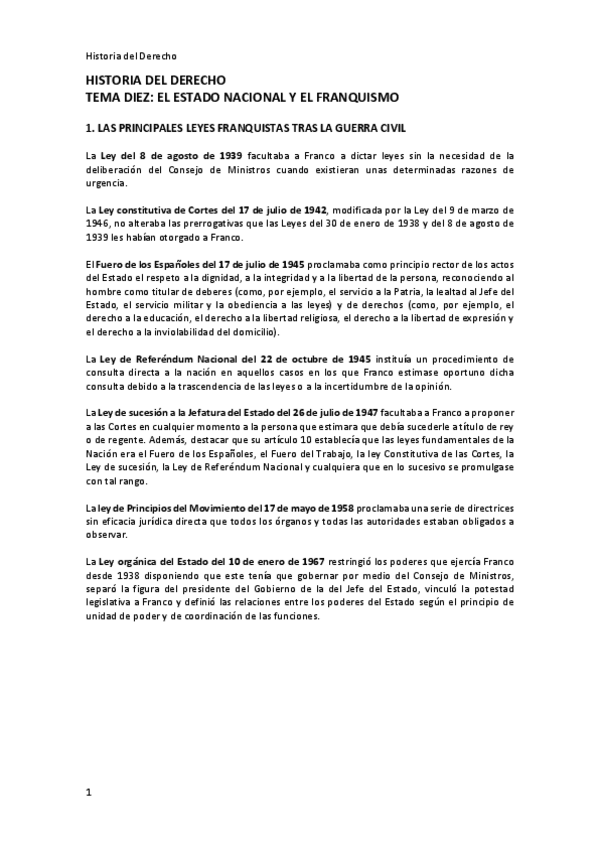 Historia del Derecho

HISTORIA DEL DERECHO
TEMA DIEZ: EL ESTADO NACIONAL Y EL FRANQUISMO

1. LAS PRINCIPALES LEYES FRANQUISTAS TRAS LA GUERRA CIVIL

La Ley del 8 de agosto de 1939 facultaba a Franco a dictar leyes sin la necesidad de la deliberación del Consejo de Ministros cuando existieran unas determinadas razones de urgencia.

La Ley constitutiva de Cortes del 17 de julio de 1942, modificada por la Ley del 9 de marzo de 1946, no alteraba las prerrogativas que las Leyes del 30 de enero de 1938 y del 8 de agosto de 1939 les habían otorgado a Franco.

El Fuero de los Españoles del 17 de julio de 1945 proclamaba como principio rector de los actos del Estado el respeto a la dignidad, a la integridad y a la libertad de la persona, reconociendo al hombre como titular de deberes (como, por ejemplo, el servicio a la Patria, la lealtad al Jefe del Estado, el servicio militar y la obediencia a las leyes) y de derechos (como, por ejemplo, el derecho a la educación, el derecho a la libertad religiosa, el derecho a la libertad de expresión y el derecho a la inviolabilidad del domicilio).

La Ley de Referéndum Nacional del 22 de octubre de 1945 instituía un procedimiento de consulta directa a la nación en aquellos casos en los que Franco estimase oportuno dicha consulta debido a la trascendencia de las leyes o a la incertidumbre de la opinión.

La Ley de sucesión a la Jefatura del Estado del 26 de julio de 1947 facultaba a Franco a proponer a las Cortes en cualquier momento a la persona que estimara que debía sucederle a título de rey o de regente. Además, destacar que su artículo 10 establecía que las leyes fundamentales de la Nación era el Fuero de los Españoles, el Fuero del Trabajo, la ley Constitutiva de las Cortes, la Ley de sucesión, la Ley de Referéndum Nacional y cualquiera que en lo sucesivo se promulgase con tal rango.

La ley de Principios del Movimiento del 17 de mayo de 1958 proclamaba una serie de directrices sin eficacia jurídica directa que todos los órganos y todas las autoridades estaban obligados a observar.

La Ley orgánica del Estado del 10 de enero de 1967 restringió los poderes que ejercía Franco desde 1938 disponiendo que este tenía que gobernar por medio del Consejo de Ministros, separó la figura del presidente del Gobierno de la del Jefe del Estado, vinculó la potestad legislativa a Franco y definió las relaciones entre los poderes del Estado según el principio de unidad de poder y de coordinación de las funciones.

1